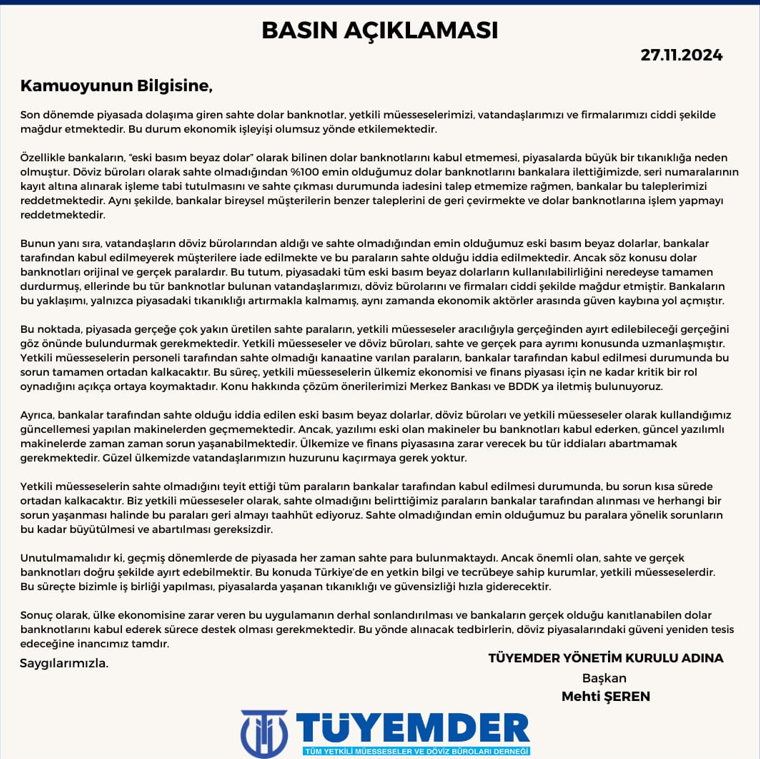 BASIN AÇIKLAMASI

27.11.2024

Kamuoyunun Bilgisine,

Son dönemde piyasada dolaşıma giren sahte dolar banknotlar, yetkili müesseselerimizi, vatandaşlarımızı ve firmalarımızı ciddi şekilde mağdur etmektedir. Bu durum ekonomik işleyişi olumsuz yönde etkilemektedir.

Özellikle bankaların, "eski basım beyaz dolar" olarak bilinen dolar banknotlarını kabul etmemesi, piyasalarda büyük bir tıkanıklığa neden olmuştur. Döviz büroları olarak sahte olmadığından %100 emin olduğumuz dolar banknotlarını bankalara ilettiğimizde, seri numaralarının kayıt altına alınarak işleme tabi tutulmasını ve sahte çıkması durumunda iadesini talep etmemize rağmen, bankalar bu taleplerimizi reddetmektedir. Aynı şekilde, bankalar bireysel müşterilerin benzer taleplerini de geri çevirmekte ve dolar banknotlarına işlem yapmayı reddetmektedir.

Bunun yanı sıra, vatandaşların döviz bürolarından aldığı ve sahte olmadığından emin olduğumuz eski basım beyaz dolarlar, bankalar tarafından kabul edilmeyerek müşterilere iade edilmekte ve bu paraların sahte olduğu iddia edilmektedir. Ancak söz konusu dolar banknotları orijinal ve gerçek paralardır. Bu tutum, piyasadaki tüm eski basım beyaz dolarların kullanılabilirliğini neredeyse tamamen durdurmuş, ellerinde bu tür banknotlar bulunan vatandaşlarımızı, döviz bürolarını ve firmaları ciddi şekilde mağdur etmiştir. Bankaların bu yaklaşımı, yalnızca piyasadaki tıkanıklığı artırmakla kalmamış, aynı zamanda ekonomik aktörler arasında güven kaybına yol açmıştır.

Bu noktada, piyasada gerçeğe çok yakın üretilen sahte paraların, yetkili müesseseler aracılığıyla gerçeğinden ayırt edilebileceği gerçeğini göz önünde bulundurmak gerekmektedir. Yetkili müesseseler ve döviz büroları, sahte ve gerçek para ayrımı konusunda uzmanlaşmıştır. Yetkili müesseselerin personeli tarafından sahte olmadığı kanaatine varılan paraların, bankalar tarafından kabul edilmesi durumunda bu sorun tamamen ortadan kalkacaktır. Bu süreç, yetkili müesseselerin ülkemiz ekonomisi ve finans piyasası için ne kadar kritik bir rol oynadığını açıkça ortaya koymaktadır. Konu hakkında çözüm önerilerimizi Merkez Bankası ve BDDK ya iletmiş bulunuyoruz.

Ayrıca, bankalar tarafından sahte olduğu iddia edilen eski basım beyaz dolarlar, döviz büroları ve yetkili müesseseler olarak kullandığımız güncellemesi yapılan makinelerden geçmemektedir. Ancak, yazılımı eski olan makineler bu banknotları kabul ederken, güncel yazılımlı makinelerde zaman zaman sorun yaşanabilmektedir. Ülkemize ve finans piyasasına zarar verecek bu tür iddiaları abartmamak gerekmektedir. Güzel ülkemizde vatandaşlarımızın huzurunu kaçırmaya gerek yoktur.

Yetkili müesseselerin sahte olmadığını teyit ettiği tüm paraların bankalar tarafından kabul edilmesi durumunda, bu sorun kısa sürede ortadan kalkacaktır. Biz yetkili müesseseler olarak, sahte olmadığını belirttiğimiz paraların bankalar tarafından alınması ve herhangi bir sorun yaşanması halinde bu paraları geri almayı taahhüt ediyoruz. Sahte olmadığından emin olduğumuz bu paralara yönelik sorunların bu kadar büyütülmesi ve abartılması gereksizdir.

Unutulmamalıdır ki, geçmiş dönemlerde de piyasada her zaman sahte para bulunmaktaydı. Ancak önemli olan, sahte ve gerçek banknotları doğru şekilde ayırt edebilmektir. Bu konuda Türkiye'de en yetkin bilgi ve tecrübeye sahip kurumlar, yetkili müesseselerdir. Bu süreçte bizimle iş birliği yapılması, piyasalarda yaşanan tıkanıklığı ve güvensizliği hızla giderecektir.

Sonuç olarak, ülke ekonomisine zarar veren bu uygulamanın derhal sonlandırılması ve bankaların gerçek olduğu kanıtlanabilen dolar banknotlarını kabul ederek sürece destek olması gerekmektedir. Bu yönde alınacak tedbirlerin, döviz piyasalarındaki güveni yeniden tesis edeceğine inancımız tamdır.

Saygılarımızla.

TÜYEMDER YÖNETİM KURULU ADINA
Başkan
Mehti ŞEREN

TÜYEMDER
TÜM YETKİLİ MÜESSESELER VE DÖVİZ BÜROLARI DERNEĞİ